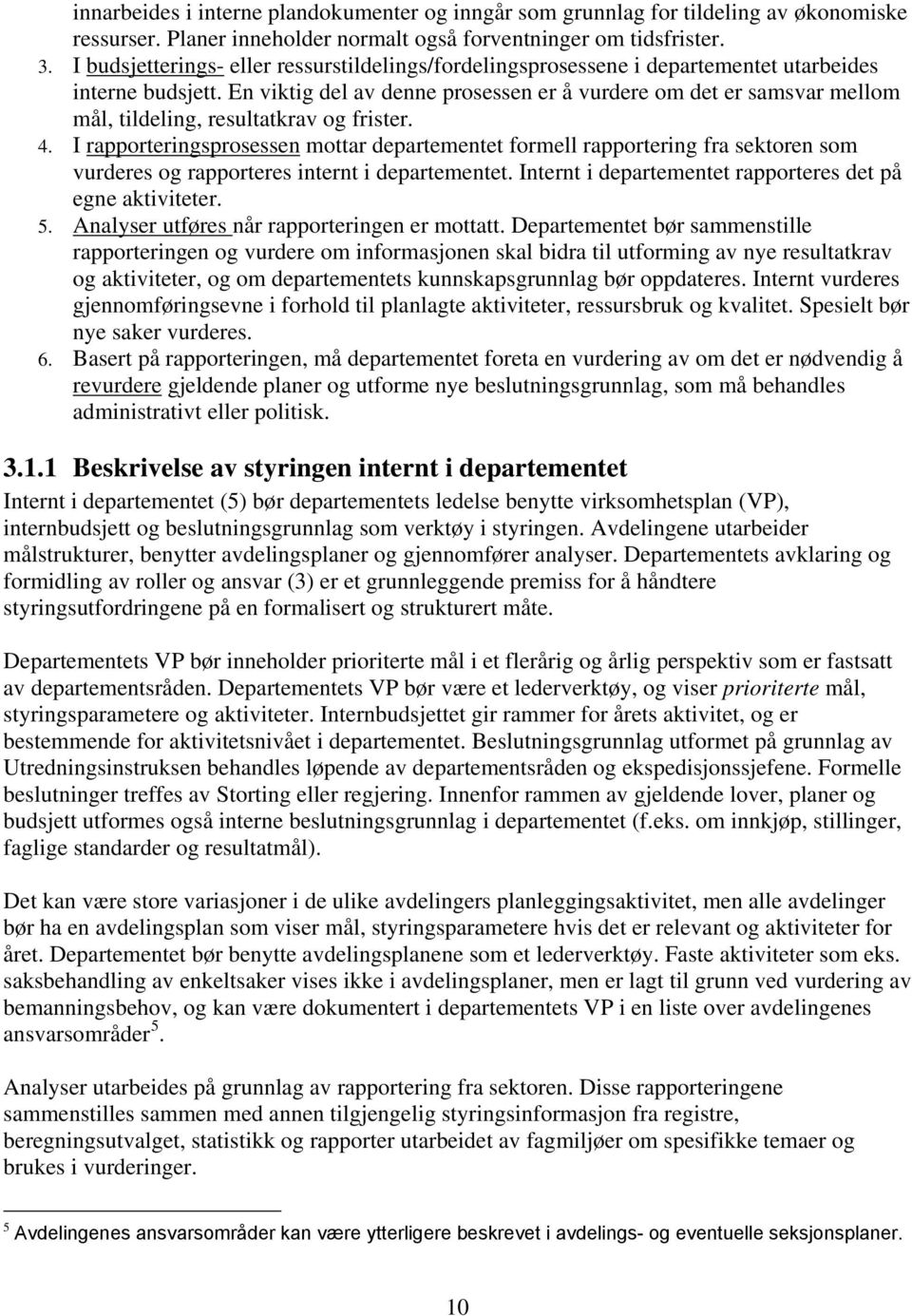 innarbeides i interne plandokumenter og inngår som grunnlag for tildeling av økonomiske ressurser. Planer inneholder normalt også forventninger om tidsfrister.

3. I budsjetterings- eller ressurstildelings/fordelingsprosessene i departementet utarbeides interne budsjett. En viktig del av denne prosessen er å vurdere om det er samsvar mellom mål, tildeling, resultatkrav og frister.
4. I rapporteringsprosessen mottar departementet formell rapportering fra sektoren som vurderes og rapporteres internt i departementet. Internt i departementet rapporteres det på egne aktiviteter.
5. Analyser utføres når rapporteringen er mottatt. Departementet bør sammenstille rapporteringen og vurdere om informasjonen skal bidra til utforming av nye resultatkrav og aktiviteter, og om departementets kunnskapsgrunnlag bør oppdateres. Internt vurderes gjennomføringsevne i forhold til planlagte aktiviteter, ressursbruk og kvalitet. Spesielt bør nye saker vurderes.
6. Basert på rapporteringen, må departementet foreta en vurdering av om det er nødvendig å revurdere gjeldende planer og utforme nye beslutningsgrunnlag, som må behandles administrativt eller politisk.

3.1.1 Beskrivelse av styringen internt i departementet

Internt i departementet (5) bør departementets ledelse benytte virksomhetsplan (VP), internbudsjett og beslutningsgrunnlag som verktøy i styringen. Avdelingene utarbeider målstrukturer, benytter avdelingsplaner og gjennomfører analyser. Departementets avklaring og formidling av roller og ansvar (3) er et grunnleggende premiss for å håndtere styringsutfordringene på en formalisert og strukturert måte.

Departementets VP bør inneholder prioriterte mål i et flerårig og årlig perspektiv som er fastsatt av departementsråden. Departementets VP bør være et lederverktøy, og viser prioriterte mål, styringsparametere og aktiviteter. Internbudsjettet gir rammer for årets aktivitet, og er bestemmende for aktivitetsnivået i departementet. Beslutningsgrunnlag utformet på grunnlag av Utredningsinstruksen behandles løpende av departementsråden og ekspedisjonssjefene. Formelle beslutninger treffes av Storting eller regjering. Innenfor rammen av gjeldende lover, planer og budsjett utformes også interne beslutningsgrunnlag i departementet (f.eks. om innkjøp, stillinger, faglige standarder og resultatmål).

Det kan være store variasjoner i de ulike avdelingers planleggingsaktivitet, men alle avdelinger bør ha en avdelingsplan som viser mål, styringsparametere hvis det er relevant og aktiviteter for året. Departementet bør benytte avdelingsplanene som et lederverktøy. Faste aktiviteter som eks. saksbehandling av enkeltsaker vises ikke i avdelingsplaner, men er lagt til grunn ved vurdering av bemanningsbehov, og kan være dokumentert i departementets VP i en liste over avdelingenes ansvarsområder$^5$.

Analyser utarbeides på grunnlag av rapportering fra sektoren. Disse rapporteringene sammenstilles sammen med annen tilgjengelig styringsinformasjon fra registre, beregningsutvalget, statistikk og rapporter utarbeidet av fagmiljøer om spesifikke temaer og brukes i vurderinger.

$^5$ Avdelingenes ansvarsområder kan være ytterligere beskrevet i avdelings- og eventuelle seksjonsplaner.

10